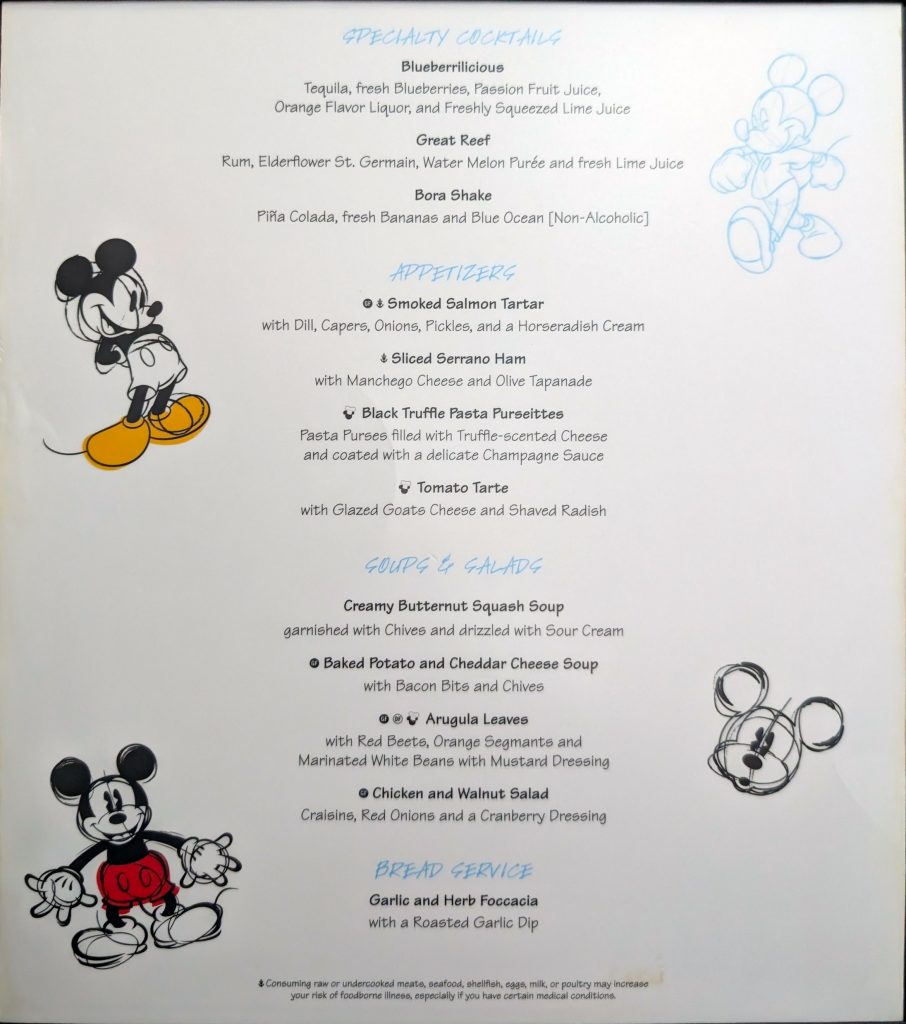 SPECIALTY COCKTAILS

Blueberrilicious
Tequila, fresh Blueberries, Passion Fruit Juice, Orange Flavor Liquor, and Freshly Squeezed Lime Juice

Great Reef
Rum, Elderflower St. Germain, Water Melon Purée and fresh Lime Juice

Bora Shake
Piña Colada, fresh Bananas and Blue Ocean [Non-Alcoholic]

APPETIZERS

Smoked Salmon Tartar
with Dill, Capers, Onions, Pickles, and a Horseradish Cream

Sliced Serrano Ham
with Manchego Cheese and Olive Tapanade

Black Truffle Pasta Purseittes
Pasta Purses filled with Truffle-scented Cheese and coated with a delicate Champagne Sauce

Tomato Tarte
with Glazed Goats Cheese and Shaved Radish

SOUPS & SALADS

Creamy Butternut Squash Soup
garnished with Chives and drizzled with Sour Cream

Baked Potato and Cheddar Cheese Soup
with Bacon Bits and Chives

Arugula Leaves
with Red Beets, Orange Segmants and Marinated White Beans with Mustard Dressing

Chicken and Walnut Salad
Craisins, Red Onions and a Cranberry Dressing

BREAD SERVICE

Garlic and Herb Foccacia
with a Roasted Garlic Dip

Consuming raw or undercooked meats, seafood, shellfish, eggs, milk, or poultry may increase your risk of foodborne illness, especially if you have certain medical conditions.